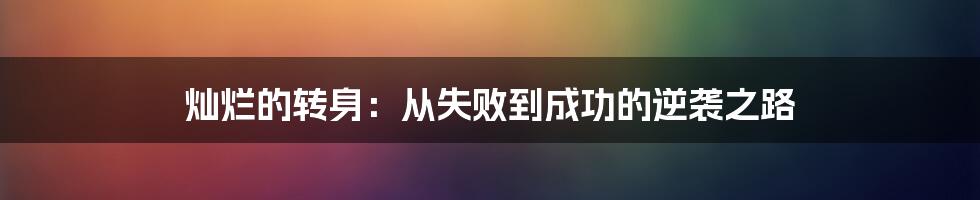 灿烂的转身：从失败到成功的逆袭之路